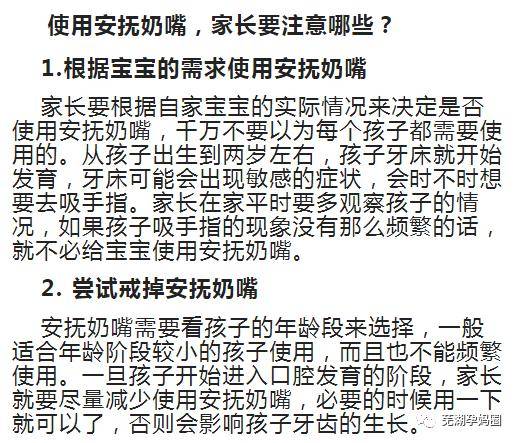 使用安抚奶嘴，家长要注意哪些？

1.根据宝宝的需求使用安抚奶嘴

家长要根据自家宝宝的实际情况来决定是否使用安抚奶嘴，千万不要以为每个孩子都需要使用的。从孩子出生到两岁左右，孩子牙床就开始发育，牙床可能会出现敏感的症状，会时不时想要去吸手指。家长在家平时要多观察孩子的情况，如果孩子吸手指的现象没有那么频繁的话，就不必给宝宝使用安抚奶嘴。

2. 尝试戒掉安抚奶嘴

安抚奶嘴需要看孩子的年龄段来选择，一般适合年龄阶段较小的孩子使用，而且也不能频繁使用。一旦孩子开始进入口腔发育的阶段，家长就要尽量减少使用安抚奶嘴，必要的时候用一下就可以了，否则会影响孩子牙齿的生长。

芜湖孕妈圈